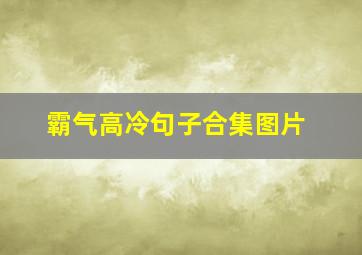 霸气高冷句子合集图片